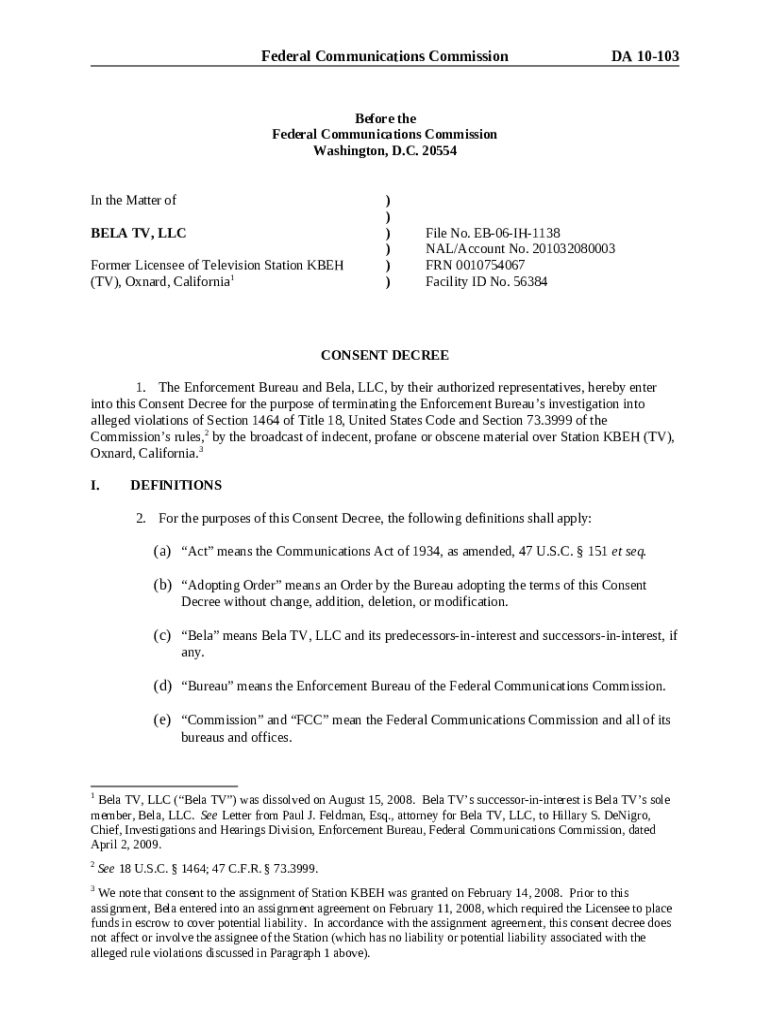 Federal Communications Commission DA 10-103

Before the
Federal Communications Commission
Washington, D.C. 20554

In the Matter of

BELA TV, LLC

Former Licensee of Television Station KBEH (TV), Oxnard, California$^1$

)
)
)
)
)
)

File No. EB-06-IH-1138
NAL/Account No. 201032080003
FRN 0010754067
Facility ID No. 56384

CONSENT DECREE

1. The Enforcement Bureau and Bela, LLC, by their authorized representatives, hereby enter into this Consent Decree for the purpose of terminating the Enforcement Bureau's investigation into alleged violations of Section 1464 of Title 18, United States Code and Section 73.3999 of the Commission's rules,$^2$ by the broadcast of indecent, profane or obscene material over Station KBEH (TV), Oxnard, California.$^3$

I. DEFINITIONS

2. For the purposes of this Consent Decree, the following definitions shall apply:

(a) "Act" means the Communications Act of 1934, as amended, 47 U.S.C. § 151 et seq.

(b) "Adopting Order" means an Order by the Bureau adopting the terms of this Consent Decree without change, addition, deletion, or modification.

(c) "Bela" means Bela TV, LLC and its predecessors-in-interest and successors-in-interest, if any.

(d) "Bureau" means the Enforcement Bureau of the Federal Communications Commission.

(e) "Commission" and "FCC" mean the Federal Communications Commission and all of its bureaus and offices.

$^1$ Bela TV, LLC ("Bela TV") was dissolved on August 15, 2008. Bela TV's successor-in-interest is Bela TV's sole member, Bela, LLC. See Letter from Paul J. Feldman, Esq., attorney for Bela TV, LLC, to Hillary S. DeNigro, Chief, Investigations and Hearings Division, Enforcement Bureau, Federal Communications Commission, dated April 2, 2009.

$^2$ See 18 U.S.C. § 1464; 47 C.F.R. § 73.3999.

$^3$ We note that consent to the assignment of Station KBEH was granted on February 14, 2008. Prior to this assignment, Bela entered into an assignment agreement on February 11, 2008, which required the Licensee to place funds in escrow to cover potential liability. In accordance with the assignment agreement, this consent decree does not affect or involve the assignee of the Station (which has no liability or potential liability associated with the alleged rule violations discussed in Paragraph 1 above).